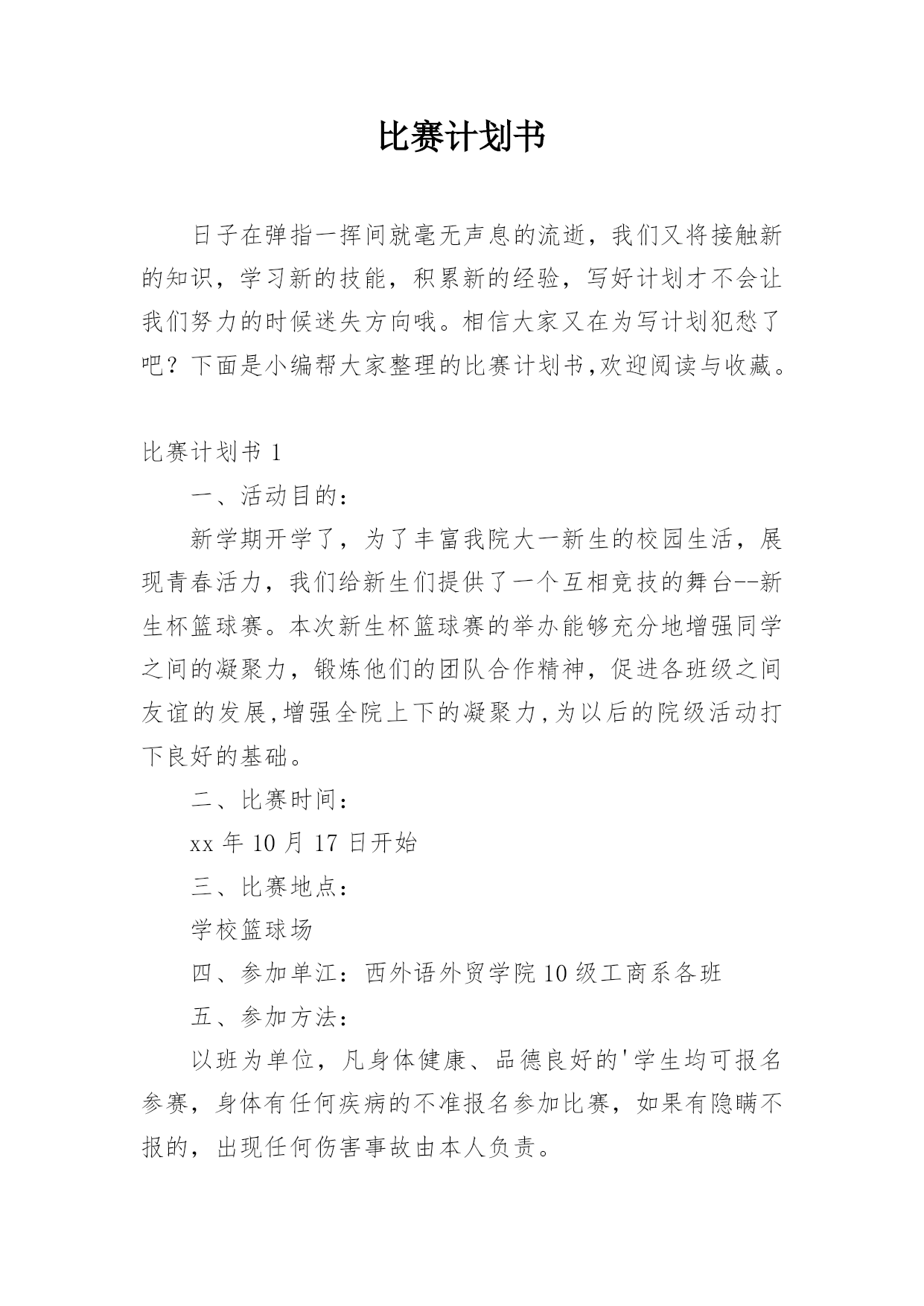 比赛计划书

日子在弹指一挥间就毫无声息的流逝，我们又将接触新的知识，学习新的技能，积累新的经验，写好计划才不会让我们努力的时候迷失方向哦。相信大家又在为写计划犯愁了吧？下面是小编帮大家整理的比赛计划书,欢迎阅读与收藏。

比赛计划书 1

一、活动目的：

新学期开学了，为了丰富我院大一新生的校园生活，展现青春活力，我们给新生们提供了一个互相竞技的舞台--新生杯篮球赛。本次新生杯篮球赛的举办能够充分地增强同学之间的凝聚力，锻炼他们的团队合作精神，促进各班级之间友谊的发展,增强全院上下的凝聚力,为以后的院级活动打下良好的基础。

二、比赛时间：

xx 年 10 月 17 日开始

三、比赛地点：

学校篮球场

四、参加单江：西外语外贸学院 10 级工商系各班

五、参加方法：

以班为单位，凡身体健康、品德良好的'学生均可报名参赛，身体有任何疾病的不准报名参加比赛，如果有隐瞒不报的，出现任何伤害事故由本人负责。